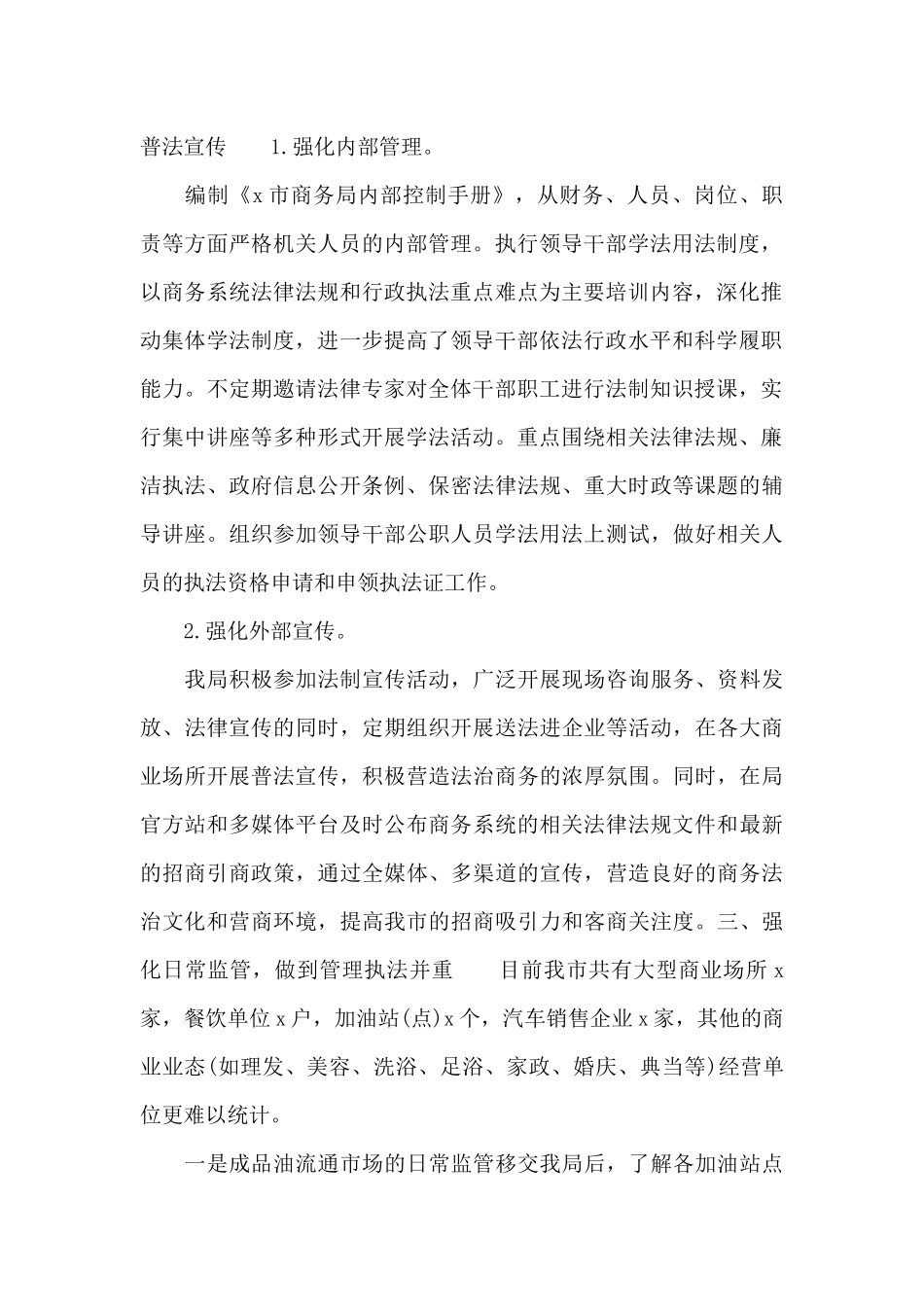 普法宣传　　1.强化内部管理。

编制《x市商务局内部控制手册》，从财务、人员、岗位、职责等方面严格机关人员的内部管理。执行领导干部学法用法制度，以商务系统法律法规和行政执法重点难点为主要培训内容，深化推动集体学法制度，进一步提高了领导干部依法行政水平和科学履职能力。不定期邀请法律专家对全体干部职工进行法制知识授课，实行集中讲座等多种形式开展学法活动。重点围绕相关法律法规、廉洁执法、政府信息公开条例、保密法律法规、重大时政等课题的辅导讲座。组织参加领导干部公职人员学法用法上测试，做好相关人员的执法资格申请和申领执法证工作。

2.强化外部宣传。

我局积极参加法制宣传活动，广泛开展现场咨询服务、资料发放、法律宣传的同时，定期组织开展送法进企业等活动，在各大商业场所开展普法宣传，积极营造法治商务的浓厚氛围。同时，在局官方站和多媒体平台及时公布商务系统的相关法律法规文件和最新的招商引商政策，通过全媒体、多渠道的宣传，营造良好的商务法治文化和营商环境，提高我市的招商吸引力和客商关注度。三、强化日常监管，做到管理执法并重　　目前我市共有大型商业场所x家，餐饮单位x户，加油站(点)x个，汽车销售企业x家，其他的商业业态(如理发、美容、洗浴、足浴、家政、婚庆、典当等)经营单位更难以统计。

一是成品油流通市场的日常监管移交我局后，了解各加油站点